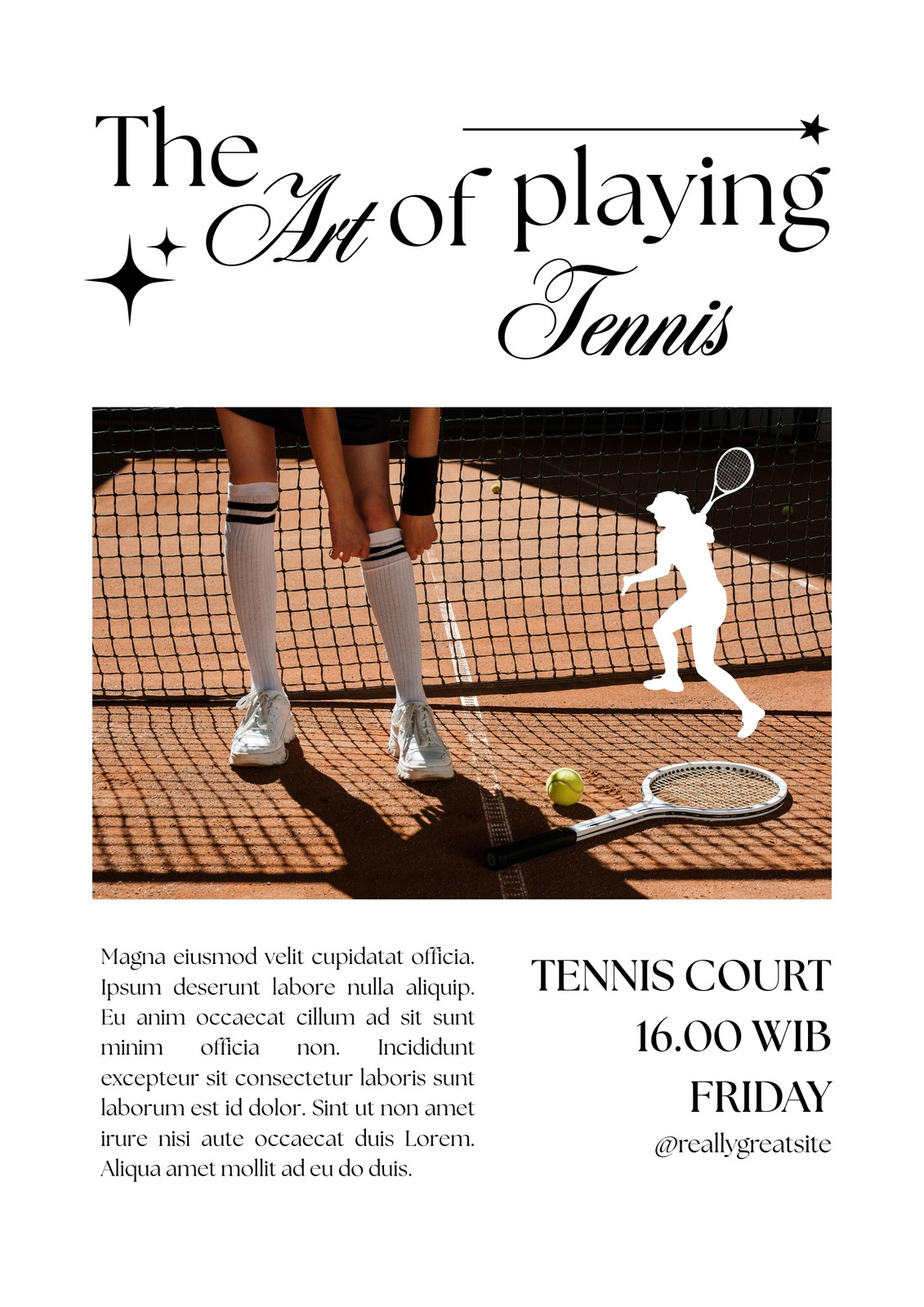 The Art of playing Tennis

Magna eiusmod velit cupidatat officia. Ipsum deserunt labore nulla aliquip. Eu anim occaecat cillum ad sit sunt minim officia non. Incididunt excepteur sit consectetur laboris sunt laborum est id dolor. Sint ut non amet irure nisi aute occaecat duis Lorem. Aliqua amet mollit ad eu do duis.

TENNIS COURT
16.00 WIB
FRIDAY
@reallygreatsite